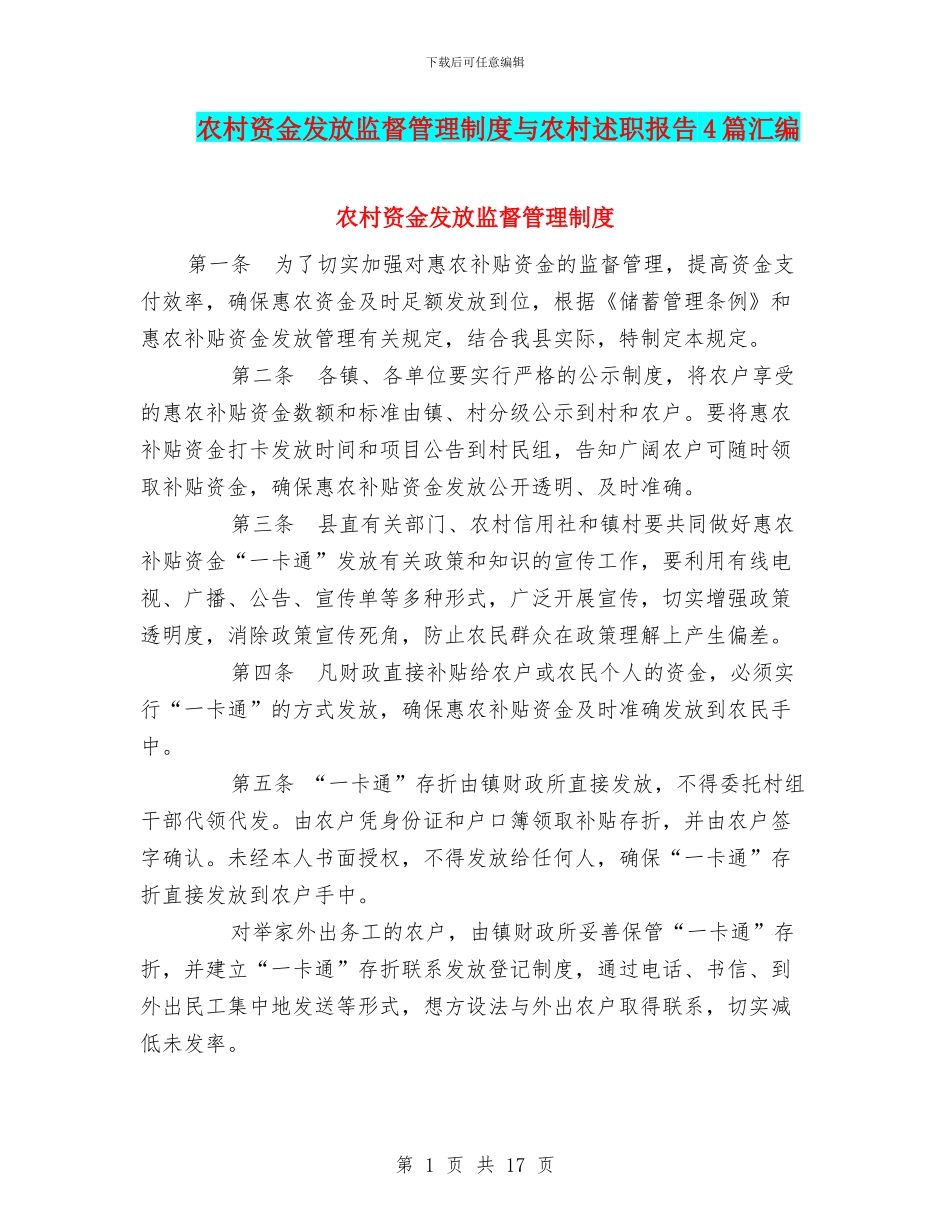 下载后可任意编辑

农村资金发放监督管理制度与农村述职报告4篇汇编

农村资金发放监督管理制度

第一条 为了切实加强对惠农补贴资金的监督管理，提高资金支付效率，确保惠农资金及时足额发放到位，根据《储蓄管理条例》和惠农补贴资金发放管理有关规定，结合我县实际，特制定本规定。

第二条 各镇、各单位要实行严格的公示制度，将农户享受的惠农补贴资金数额和标准由镇、村分级公示到村和农户。要将惠农补贴资金打卡发放时间和项目公告到村民组，告知广阔农户可随时领取补贴资金，确保惠农补贴资金发放公开透明、及时准确。

第三条 县直有关部门、农村信用社和镇村要共同做好惠农补贴资金“一卡通”发放有关政策和知识的宣传工作，要利用有线电视、广播、公告、宣传单等多种形式，广泛开展宣传，切实增强政策透明度，消除政策宣传死角，防止农民群众在政策理解上产生偏差。

第四条 凡财政直接补贴给农户或农民个人的资金，必须实行“一卡通”的方式发放，确保惠农补贴资金及时准确发放到农民手中。

第五条 “一卡通”存折由镇财政所直接发放，不得委托村组干部代领代发。由农户凭身份证和户口簿领取补贴存折，并由农户签字确认。未经本人书面授权，不得发放给任何人，确保“一卡通”存折直接发放到农户手中。

对举家外出务工的农户，由镇财政所妥善保管“一卡通”存折，并建立“一卡通”存折联系发放登记制度，通过电话、书信、到外出民工集中地发送等形式，想方设法与外出农户取得联系，切实减低未发率。

第 1 页 共 17 页